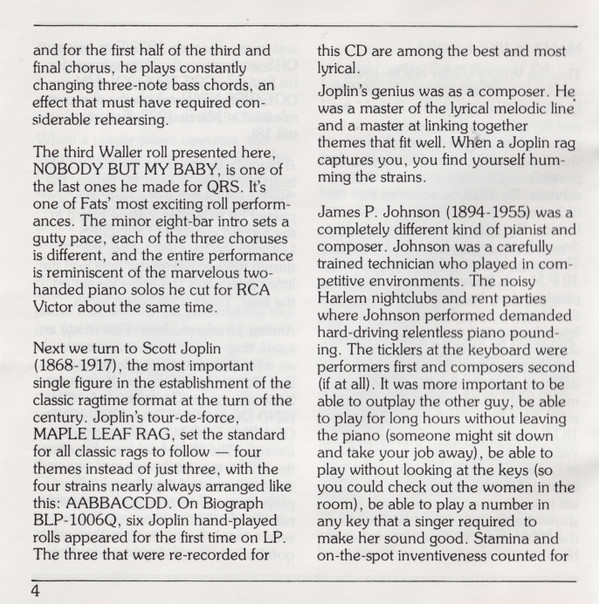 and for the first half of the third and final chorus, he plays constantly changing three-note bass chords, an effect that must have required considerable rehearsing.

The third Waller roll presented here, NOBODY BUT MY BABY, is one of the last ones he made for QRS. It's one of Fats' most exciting roll performances. The minor eight-bar intro sets a gutty pace, each of the three choruses is different, and the entire performance is reminiscent of the marvelous two-handed piano solos he cut for RCA Victor about the same time.

Next we turn to Scott Joplin (1868-1917), the most important single figure in the establishment of the classic ragtime format at the turn of the century. Joplin's tour-de-force, MAPLE LEAF RAG, set the standard for all classic rags to follow — four themes instead of just three, with the four strains nearly always arranged like this: AABBACCDD. On Biograph BLP-1006Q, six Joplin hand-played rolls appeared for the first time on LP. The three that were re-recorded for this CD are among the best and most lyrical.

Joplin's genius was as a composer. He was a master of the lyrical melodic line and a master at linking together themes that fit well. When a Joplin rag captures you, you find yourself humming the strains.

James P. Johnson (1894-1955) was a completely different kind of pianist and composer. Johnson was a carefully trained technician who played in competitive environments. The noisy Harlem nightclubs and rent parties where Johnson performed demanded hard-driving relentless piano pounding. The ticklers at the keyboard were performers first and composers second (if at all). It was more important to be able to outplay the other guy, be able to play for long hours without leaving the piano (someone might sit down and take your job away), be able to play without looking at the keys (so you could check out the women in the room), be able to play a number in any key that a singer required to make her sound good. Stamina and on-the-spot inventiveness counted for

4